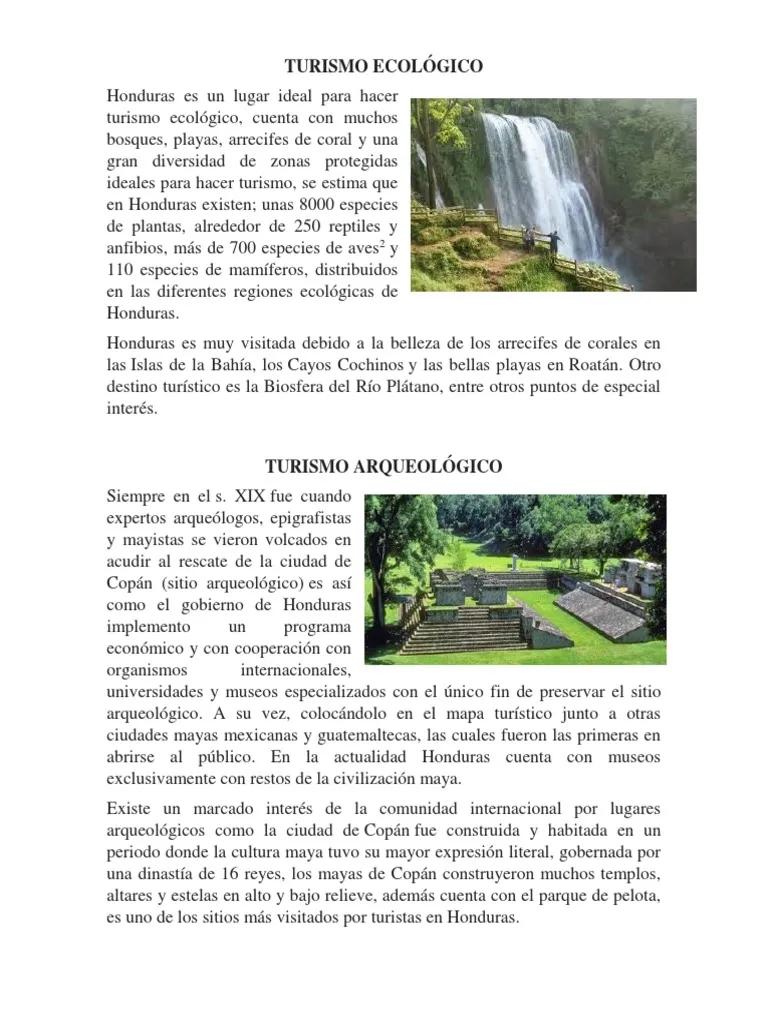 TURISMO ECOLÓGICO

Honduras es un lugar ideal para hacer turismo ecológico, cuenta con muchos bosques, playas, arrecifes de coral y una gran diversidad de zonas protegidas ideales para hacer turismo, se estima que en Honduras existen; unas 8000 especies de plantas, alrededor de 250 reptiles y anfibios, más de 700 especies de aves$^{2}$ y 110 especies de mamíferos, distribuidos en las diferentes regiones ecológicas de Honduras.

Honduras es muy visitada debido a la belleza de los arrecifes de corales en las Islas de la Bahía, los Cayos Cochinos y las bellas playas en Roatán. Otro destino turístico es la Biosfera del Río Plátano, entre otros puntos de especial interés.

TURISMO ARQUEOLÓGICO

Siempre en el s. XIX fue cuando expertos arqueólogos, epigrafistas y mayistas se vieron volcados en acudir al rescate de la ciudad de Copán (sitio arqueológico) es así como el gobierno de Honduras implemento un programa económico y con cooperación con organismos internacionales, universidades y museos especializados con el único fin de preservar el sitio arqueológico. A su vez, colocándolo en el mapa turístico junto a otras ciudades mayas mexicanas y guatemaltecas, las cuales fueron las primeras en abrirse al público. En la actualidad Honduras cuenta con museos exclusivamente con restos de la civilización maya.

Existe un marcado interés de la comunidad internacional por lugares arqueológicos como la ciudad de Copán fue construida y habitada en un periodo donde la cultura maya tuvo su mayor expresión literal, gobernada por una dinastía de 16 reyes, los mayas de Copán construyeron muchos templos, altares y estelas en alto y bajo relieve, además cuenta con el parque de pelota, es uno de los sitios más visitados por turistas en Honduras.